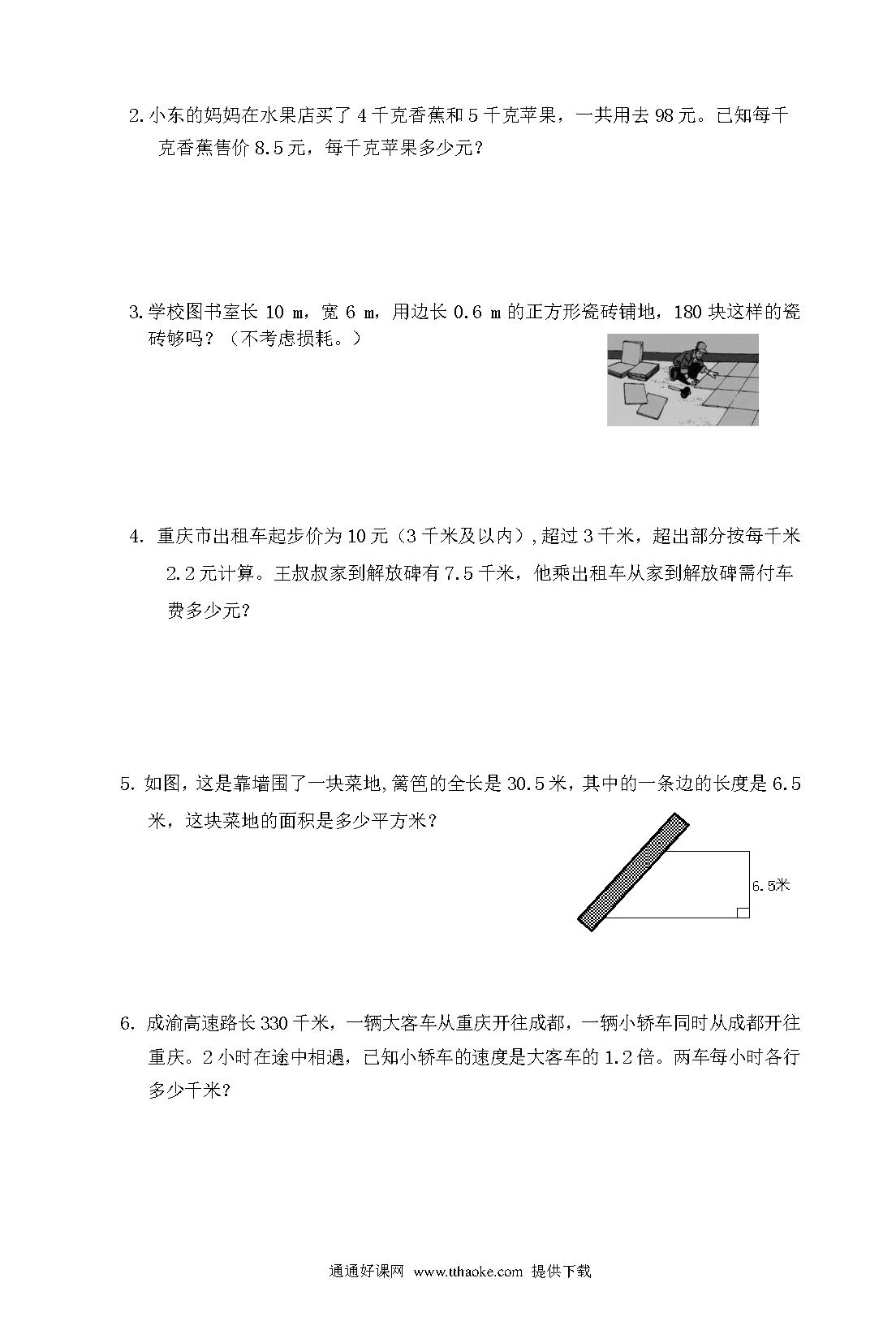 2. 小东的妈妈在水果店买了 4 千克香蕉和 5 千克苹果，一共用去 98 元。已知每千克香蕉售价 8.5 元，每千克苹果多少元？

3. 学校图书室长 10 m，宽 6 m，用边长 0.6 m 的正方形瓷砖铺地，180 块这样的瓷砖够吗？（不考虑损耗。）

4. 重庆市出租车起步价为 10 元（3 千米及以内），超过 3 千米，超出部分按每千米 2.2 元计算。王叔叔家到解放碑有 7.5 千米，他乘出租车从家到解放碑需付车费多少元？

5. 如图，这是靠墙围了一块菜地，篱笆的全长是 30.5 米，其中的一条边的长度是 6.5 米，这块菜地的面积是多少平方米？

6.5米

6. 成渝高速路长 330 千米，一辆大客车从重庆开往成都，一辆小轿车同时从成都开往重庆。2 小时在途中相遇，已知小轿车的速度是大客车的 1.2 倍。两车每小时各行多少千米？

通通好课网 www.tthaoke.com 提供下载